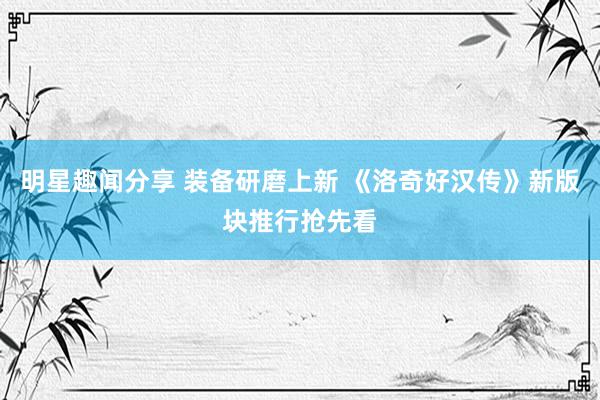 明星趣闻分享 装备研磨上新 《洛奇好汉传》新版块推行抢先看